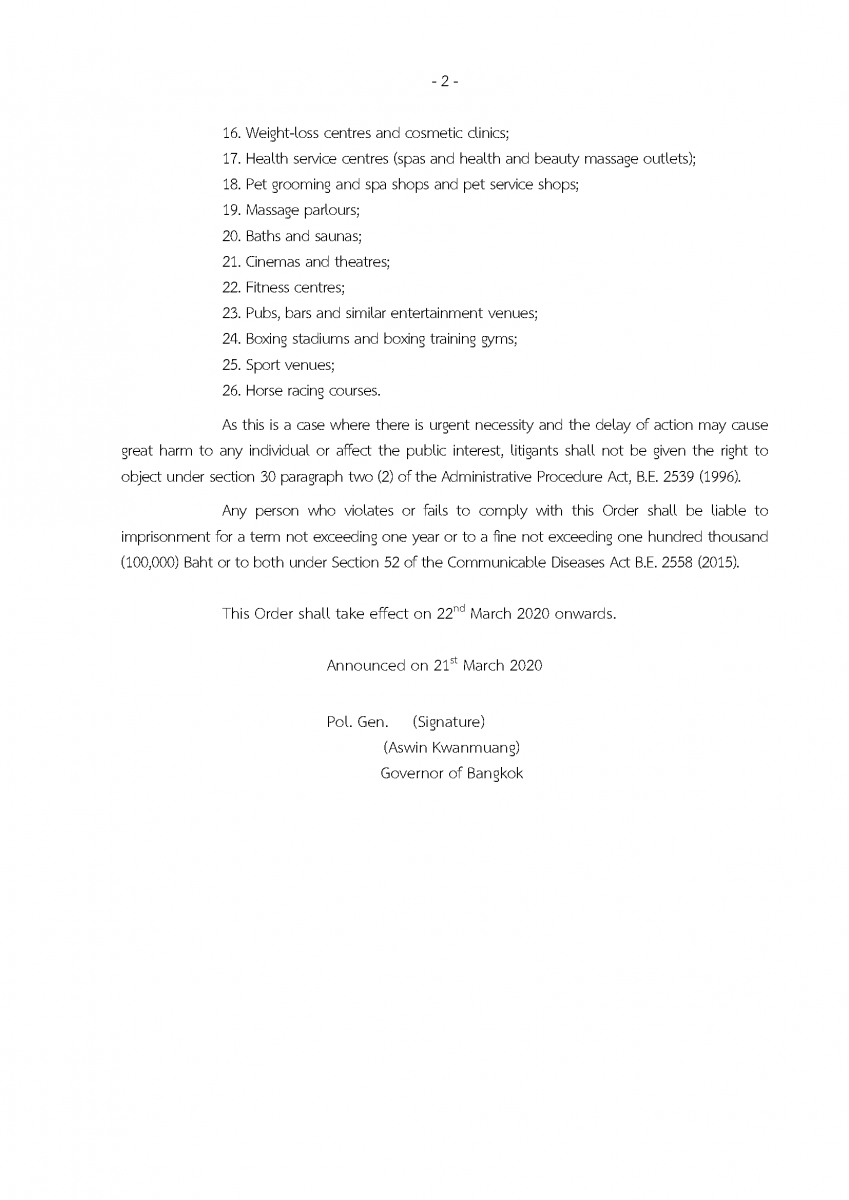 - 2 -

16. Weight-loss centres and cosmetic clinics;
17. Health service centres (spas and health and beauty massage outlets);
18. Pet grooming and spa shops and pet service shops;
19. Massage parlours;
20. Baths and saunas;
21. Cinemas and theatres;
22. Fitness centres;
23. Pubs, bars and similar entertainment venues;
24. Boxing stadiums and boxing training gyms;
25. Sport venues;
26. Horse racing courses.

As this is a case where there is urgent necessity and the delay of action may cause great harm to any individual or affect the public interest, litigants shall not be given the right to object under section 30 paragraph two (2) of the Administrative Procedure Act, B.E. 2539 (1996).

Any person who violates or fails to comply with this Order shall be liable to imprisonment for a term not exceeding one year or to a fine not exceeding one hundred thousand (100,000) Baht or to both under Section 52 of the Communicable Diseases Act B.E. 2558 (2015).

This Order shall take effect on 22$^{nd}$ March 2020 onwards.

Announced on 21$^{st}$ March 2020

Pol. Gen. (Signature)
(Aswin Kwanmuang)
Governor of Bangkok